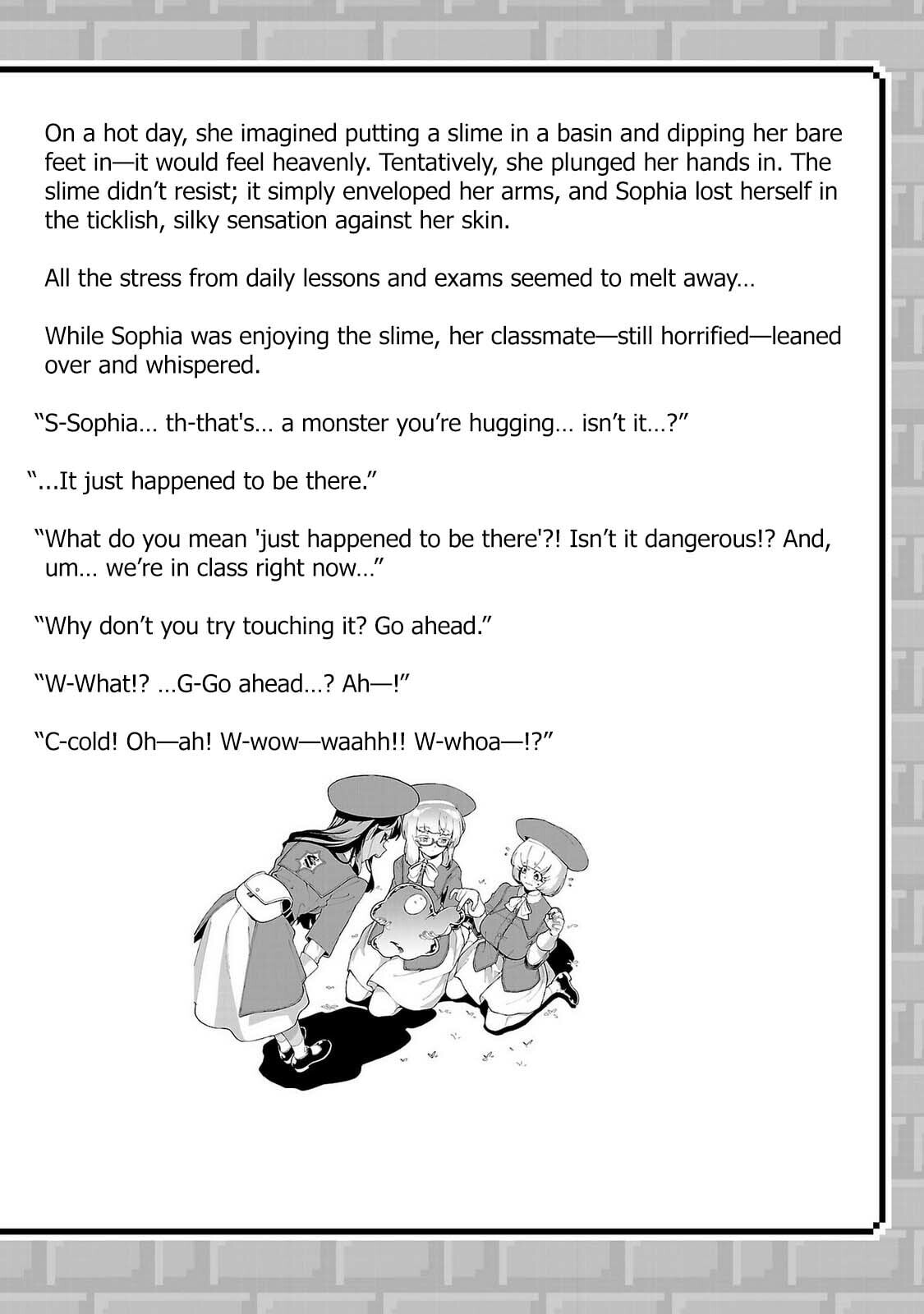 On a hot day, she imagined putting a slime in a basin and dipping her bare feet in—it would feel heavenly. Tentatively, she plunged her hands in. The slime didn’t resist; it simply enveloped her arms, and Sophia lost herself in the ticklish, silky sensation against her skin.

All the stress from daily lessons and exams seemed to melt away…

While Sophia was enjoying the slime, her classmate—still horrified—leaned over and whispered.

“S-Sophia… th-that's… a monster you’re hugging… isn’t it…?”

“...It just happened to be there.”

“What do you mean 'just happened to be there'?! Isn’t it dangerous!? And, um… we’re in class right now…”

“Why don’t you try touching it? Go ahead.”

“W-What!? …G-Go ahead…? Ah—!”

“C-cold! Oh—ah! W-wow—waahh!! W-whoa—!?”